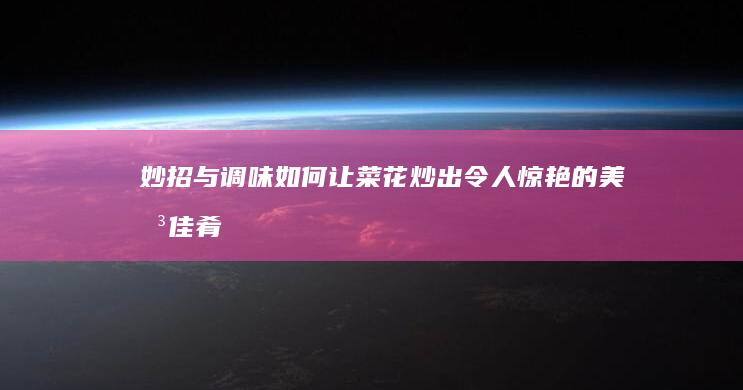 妙招与调味如何让菜花炒出令人惊艳的美³佳肴